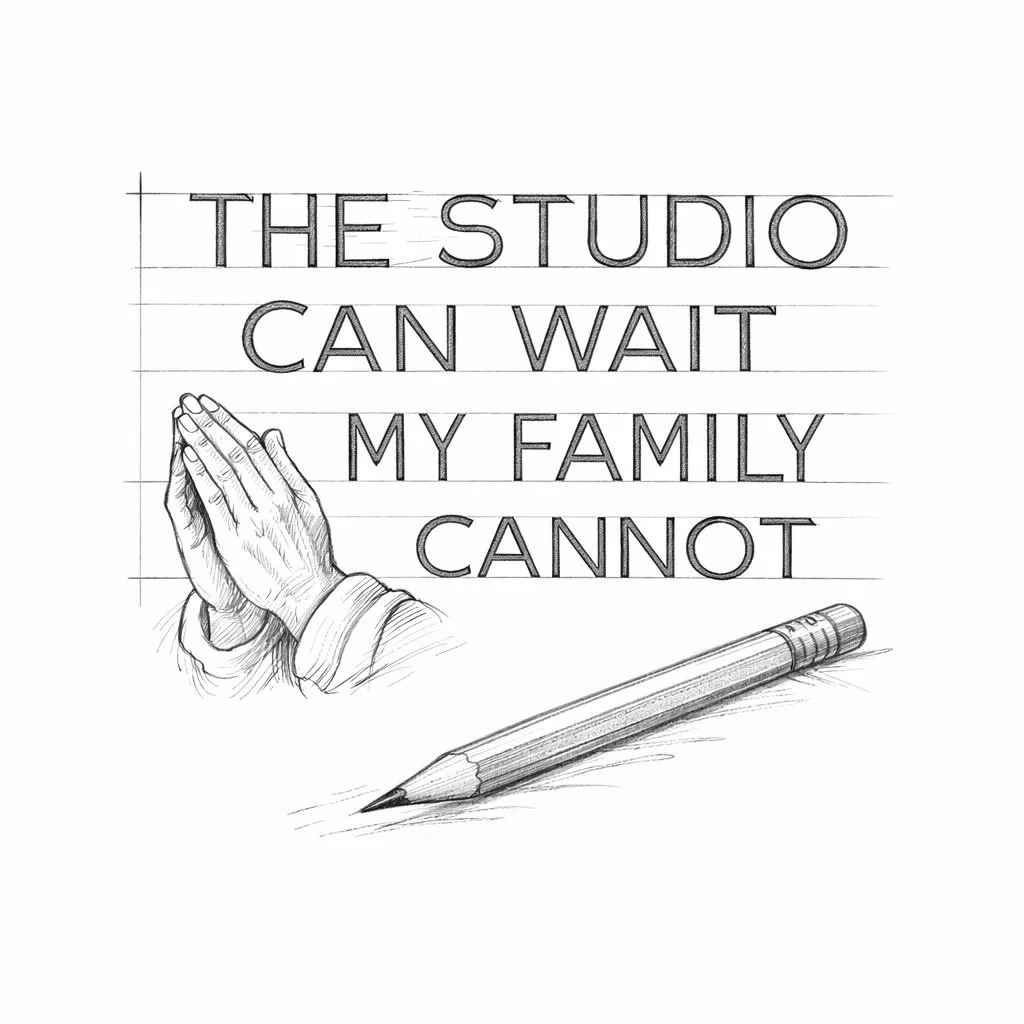 THE STUDIO CAN WAIT MY FAMILY CANNOT